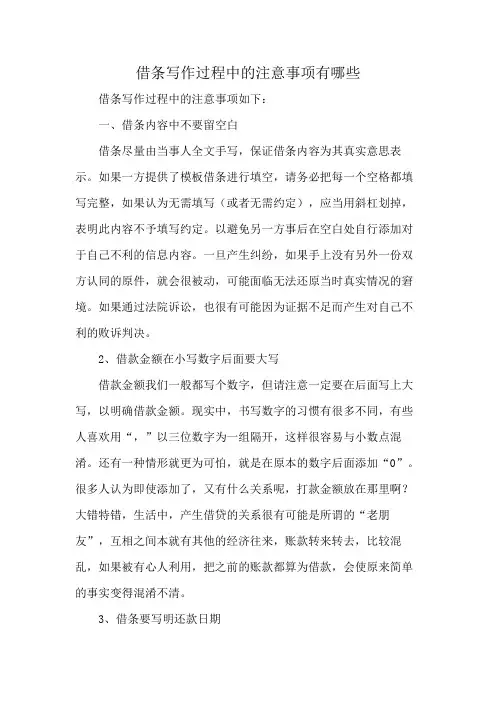 借条写作过程中的注意事项有哪些

借条写作过程中的注意事项如下：

一、借条内容中不要留空白

借条尽量由当事人全文手写，保证借条内容为其真实意思表示。如果一方提供了模板借条进行填空，请务必把每一个空格都填写完整，如果认为无需填写（或者无需约定），应当用斜杠划掉，表明此内容不予填写约定。以避免另一方事后在空白处自行添加对于自己不利的信息内容。一旦产生纠纷，如果手上没有另外一份双方认同的原件，就会很被动，可能面临无法还原当时真实情况的窘境。如果通过法院诉讼，也很有可能因为证据不足而产生对自己不利的败诉判决。

2、借款金额在小写数字后面要大写

借款金额我们一般都写个数字，但请注意一定要在后面写上大写，以明确借款金额。现实中，书写数字的习惯有很多不同，有些人喜欢用“，”以三位数字为一组隔开，这样很容易与小数点混淆。还有一种情形就更为可怕，就是在原本的数字后面添加“0”。很多人认为即使添加了，又有什么关系呢，打款金额放在那里啊？大错特错，生活中，产生借贷的关系很有可能是所谓的“老朋友”，互相之间本就有其他的经济往来，账款转来转去，比较混乱，如果被有心人利用，把之前的账款都算为借款，会使原来简单的事实变得混淆不清。

3、借条要写明还款日期